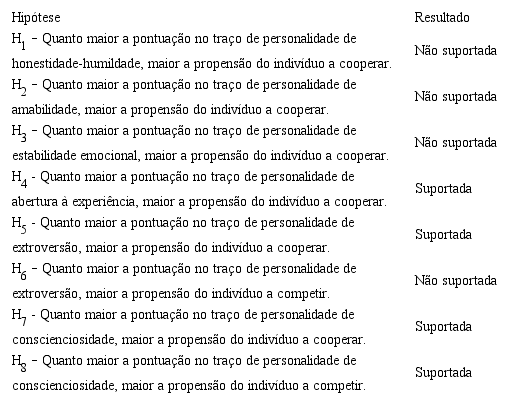 | Hipótese | Resultado |
|---|---|
| $H_1$ – Quanto maior a pontuação no traço de personalidade de honestidade-humildade, maior a propensão do indivíduo a cooperar. | Não suportada |
| $H_2$ – Quanto maior a pontuação no traço de personalidade de amabilidade, maior a propensão do indivíduo a cooperar. | Não suportada |
| $H_3$ – Quanto maior a pontuação no traço de personalidade de estabilidade emocional, maior a propensão do indivíduo a cooperar. | Não suportada |
| $H_4$ - Quanto maior a pontuação no traço de personalidade de abertura à experiência, maior a propensão do indivíduo a cooperar. | Suportada |
| $H_5$ - Quanto maior a pontuação no traço de personalidade de extroversão, maior a propensão do indivíduo a cooperar. | Suportada |
| $H_6$ – Quanto maior a pontuação no traço de personalidade de extroversão, maior a propensão do indivíduo a competir. | Não suportada |
| $H_7$ - Quanto maior a pontuação no traço de personalidade de conscienciosidade, maior a propensão do indivíduo a cooperar. | Suportada |
| $H_8$ – Quanto maior a pontuação no traço de personalidade de conscienciosidade, maior a propensão do indivíduo a competir. | Suportada |